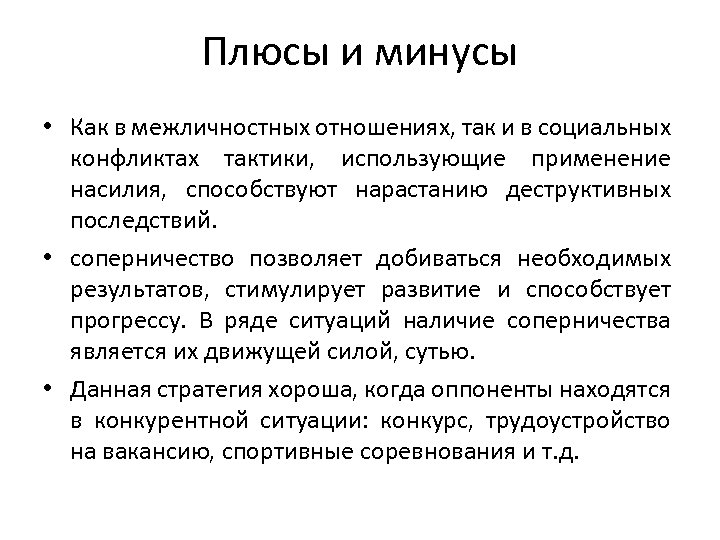 Плюсы и минусы

• Как в межличностных отношениях, так и в социальных конфликтах тактики, использующие применение насилия, способствуют нарастанию деструктивных последствий.

• соперничество позволяет добиваться необходимых результатов, стимулирует развитие и способствует прогрессу. В ряде ситуаций наличие соперничества является их движущей силой, сутью.

• Данная стратегия хороша, когда оппоненты находятся в конкурентной ситуации: конкурс, трудоустройство на вакансию, спортивные соревнования и т.д.